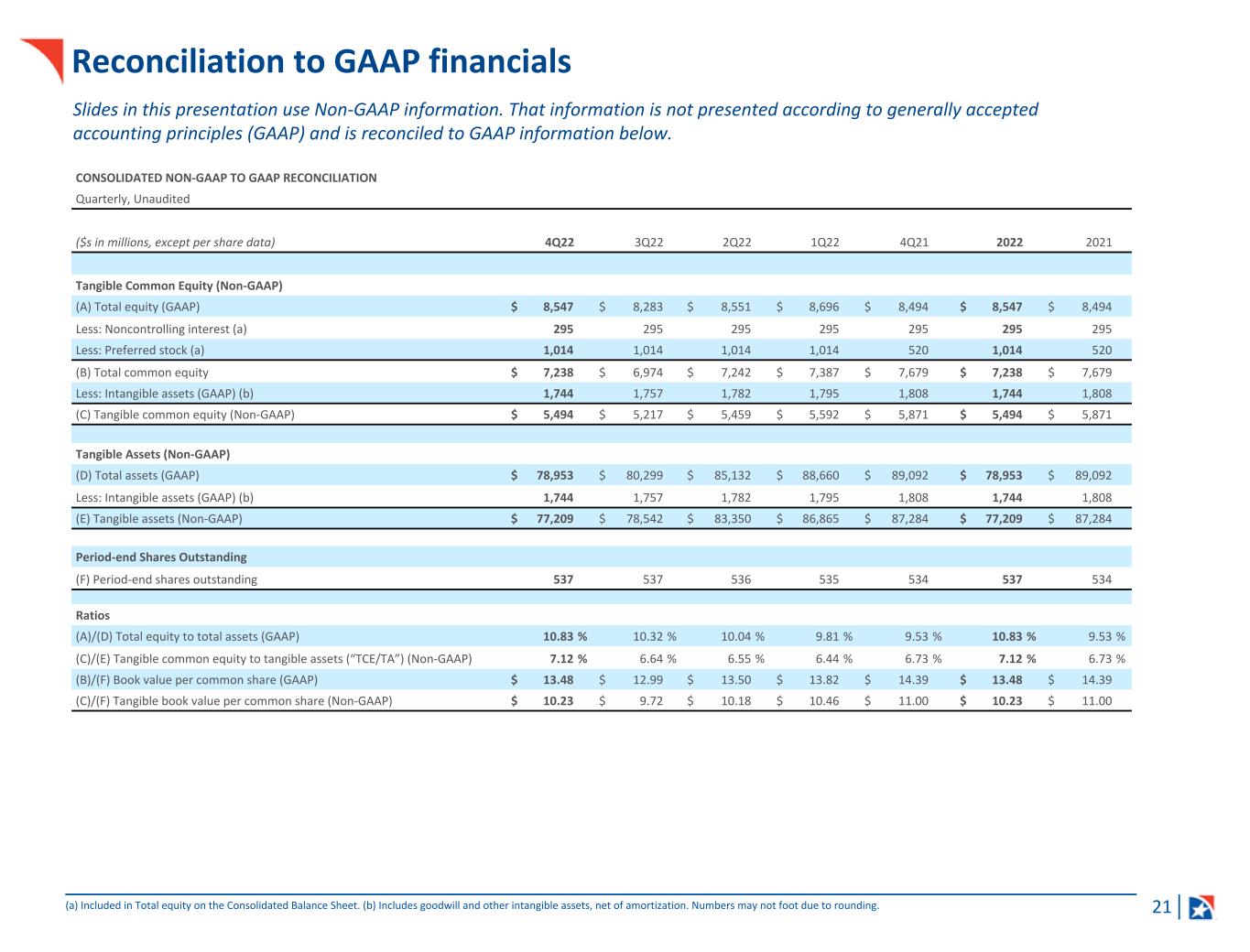 Reconciliation to GAAP financials

Slides in this presentation use Non-GAAP information. That information is not presented according to generally accepted accounting principles (GAAP) and is reconciled to GAAP information below.

CONSOLIDATED NON-GAAP TO GAAP RECONCILIATION
Quarterly, Unaudited

| ($s in millions, except per share data) | 4Q22 | 3Q22 | 2Q22 | 1Q22 | 4Q21 | 2022 | 2021 |
|---|---|---|---|---|---|---|---|
| Tangible Common Equity (Non-GAAP) | | | | | | | |
| (A) Total equity (GAAP) | $ 8,547 | $ 8,283 | $ 8,551 | $ 8,696 | $ 8,494 | $ 8,547 | $ 8,494 |
| Less: Noncontrolling interest (a) | 295 | 295 | 295 | 295 | 295 | 295 | 295 |
| Less: Preferred stock (a) | 1,014 | 1,014 | 1,014 | 1,014 | 520 | 1,014 | 520 |
| (B) Total common equity | $ 7,238 | $ 6,974 | $ 7,242 | $ 7,387 | $ 7,679 | $ 7,238 | $ 7,679 |
| Less: Intangible assets (GAAP) (b) | 1,744 | 1,757 | 1,782 | 1,795 | 1,808 | 1,744 | 1,808 |
| (C) Tangible common equity (Non-GAAP) | $ 5,494 | $ 5,217 | $ 5,459 | $ 5,592 | $ 5,871 | $ 5,494 | $ 5,871 |
| Tangible Assets (Non-GAAP) | | | | | | | |
| (D) Total assets (GAAP) | $ 78,953 | $ 80,299 | $ 85,132 | $ 88,660 | $ 89,092 | $ 78,953 | $ 89,092 |
| Less: Intangible assets (GAAP) (b) | 1,744 | 1,757 | 1,782 | 1,795 | 1,808 | 1,744 | 1,808 |
| (E) Tangible assets (Non-GAAP) | $ 77,209 | $ 78,542 | $ 83,350 | $ 86,865 | $ 87,284 | $ 77,209 | $ 87,284 |
| Period-end Shares Outstanding | | | | | | | |
| (F) Period-end shares outstanding | 537 | 537 | 536 | 535 | 534 | 537 | 534 |
| Ratios | | | | | | | |
| (A)/(D) Total equity to total assets (GAAP) | 10.83 % | 10.32 % | 10.04 % | 9.81 % | 9.53 % | 10.83 % | 9.53 % |
| (C)/(E) Tangible common equity to tangible assets ("TCE/TA") (Non-GAAP) | 7.12 % | 6.64 % | 6.55 % | 6.44 % | 6.73 % | 7.12 % | 6.73 % |
| (B)/(F) Book value per common share (GAAP) | $ 13.48 | $ 12.99 | $ 13.50 | $ 13.82 | $ 14.39 | $ 13.48 | $ 14.39 |
| (C)/(F) Tangible book value per common share (Non-GAAP) | $ 10.23 | $ 9.72 | $ 10.18 | $ 10.46 | $ 11.00 | $ 10.23 | $ 11.00 |

(a) Included in Total equity on the Consolidated Balance Sheet. (b) Includes goodwill and other intangible assets, net of amortization. Numbers may not foot due to rounding.

21